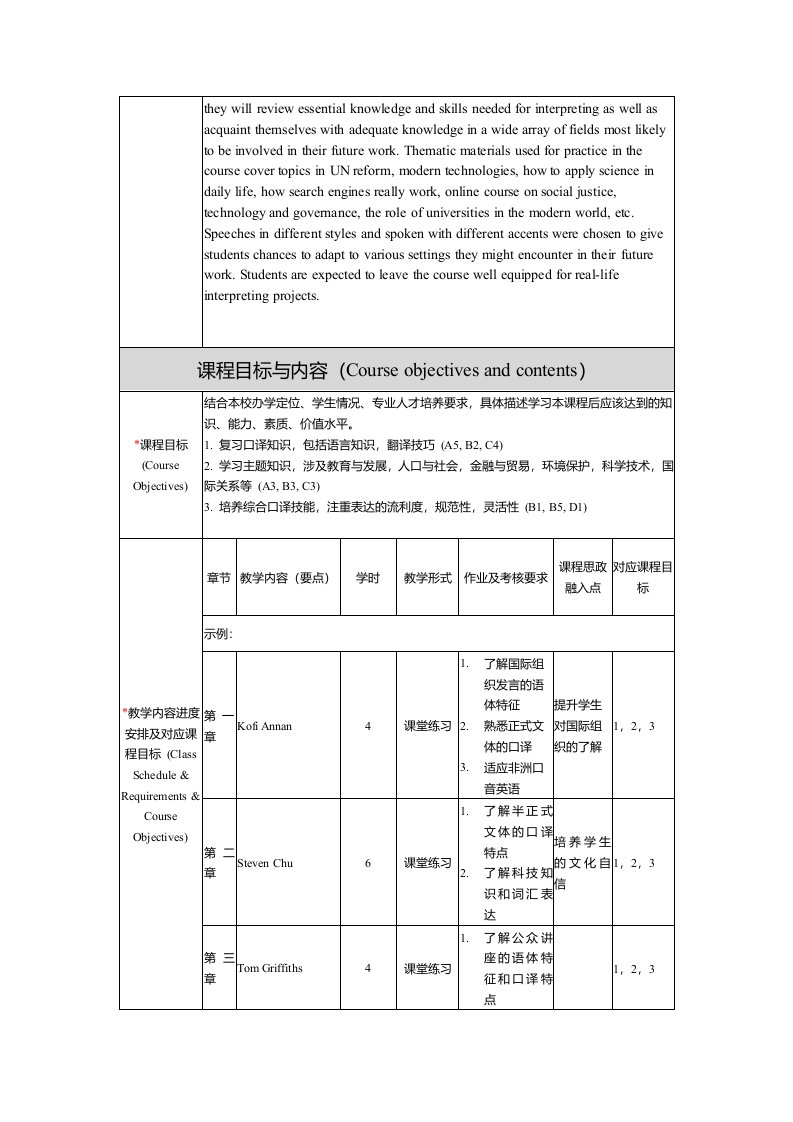 they will review essential knowledge and skills needed for interpreting as well as acquaint themselves with adequate knowledge in a wide array of fields most likely to be involved in their future work. Thematic materials used for practice in the course cover topics in UN reform, modern technologies, how to apply science in daily life, how search engines really work, online course on social justice, technology and governance, the role of universities in the modern world, etc. Speeches in different styles and spoken with different accents were chosen to give students chances to adapt to various settings they might encounter in their future work. Students are expected to leave the course well equipped for real-life interpreting projects.

课程目标与内容（Course objectives and contents）

*课程目标 (Course Objectives)

结合本校办学定位、学生情况、专业人才培养要求，具体描述学习本课程后应该达到的知识、能力、素质、价值水平。
1. 复习口译知识，包括语言知识，翻译技巧 (A5, B2, C4)
2. 学习主题知识，涉及教育与发展，人口与社会，金融与贸易，环境保护，科学技术，国际关系等 (A3, B3, C3)
3. 培养综合口译技能，注重表达的流利度，规范性，灵活性 (B1, B5, D1)

*教学内容进度安排及对应课程目标 (Class Schedule & Requirements & Course Objectives)

| 章节 | 教学内容（要点） | 学时 | 教学形式 | 作业及考核要求 | 课程思政融入点 | 对应课程目标 |
|---|---|---|---|---|---|---|
| 示例: | | | | | | |
| 第一章 | Kofi Annan | 4 | 课堂练习 | 1. 了解国际组织发言的语体特征 2. 熟悉正式文体的口译 3. 适应非洲口音英语 | 提升学生对国际组织的了解 | 1，2，3 |
| 第二章 | Steven Chu | 6 | 课堂练习 | 1. 了解半正式文体的口译特点 2. 了解科技知识和词汇表达 | 培养学生的文化自信 | 1，2，3 |
| 第三章 | Tom Griffiths | 4 | 课堂练习 | 1. 了解公众讲座的语体特征和口译特点 | | 1，2，3 |